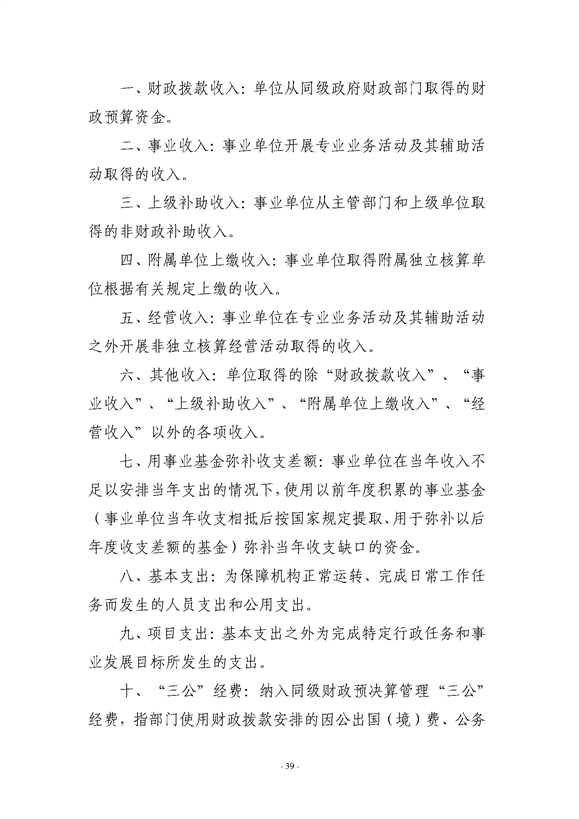 一、财政拨款收入：单位从同级政府财政部门取得的财政预算资金。

二、事业收入：事业单位开展专业业务活动及其辅助活动取得的收入。

三、上级补助收入：事业单位从主管部门和上级单位取得的非财政补助收入。

四、附属单位上缴收入：事业单位取得附属独立核算单位根据有关规定上缴的收入。

五、经营收入：事业单位在专业业务活动及其辅助活动之外开展非独立核算经营活动取得的收入。

六、其他收入：单位取得的除“财政拨款收入”、“事业收入”、“上级补助收入”、“附属单位上缴收入”、“经营收入”以外的各项收入。

七、用事业基金弥补收支差额：事业单位在当年收入不足以安排当年支出的情况下，使用以前年度积累的事业基金（事业单位当年收支相抵后按国家规定提取、用于弥补以后年度收支差额的基金）弥补当年收支缺口的资金。

八、基本支出：为保障机构正常运转、完成日常工作任务而发生的人员支出和公用支出。

九、项目支出：基本支出之外为完成特定行政任务和事业发展目标所发生的支出。

十、“三公”经费：纳入同级财政预决算管理“三公”经费，指部门使用财政拨款安排的因公出国（境）费、公务

- 39 -